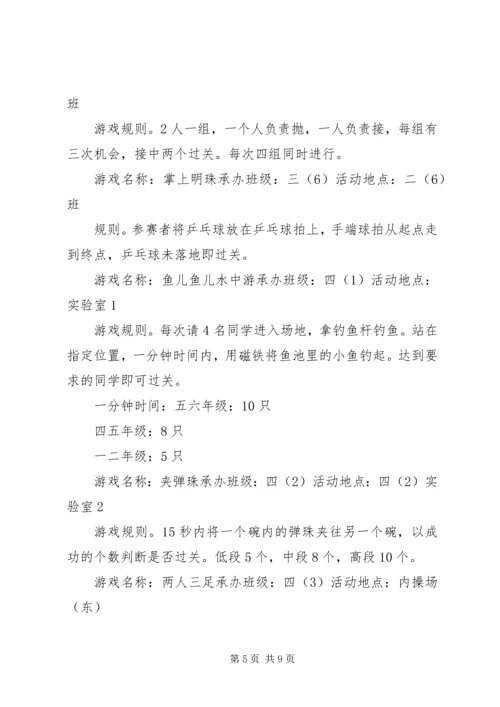 班

游戏规则。2人一组，一个人负责抛，一人负责接，每组有三次机会，接中两个过关。每次四组同时进行。

游戏名称：掌上明珠承办班级：三（6）活动地点：二（6）班

规则。参赛者将乒乓球放在乒乓球拍上，手端球拍从起点走到终点，乒乓球未落地即过关。

游戏名称：鱼儿鱼儿水中游承办班级：四（1）活动地点：实验室1

游戏规则。每次请4名同学进入场地，拿钓鱼杆钓鱼。站在指定位置，一分钟时间内，用磁铁将鱼池里的小鱼钓起。达到要求的同学即可过关。

一分钟时间：五六年级：10只

四五年级：8只

一二年级：5只

游戏名称：夹弹珠承办班级：四（2）活动地点：四（2）实验室2

游戏规则。15秒内将一个碗内的弹珠夹往另一个碗，以成功的个数判断是否过关。低段5个，中段8个，高段10个。

游戏名称：两人三足承办班级：四（3）活动地点：内操场（东）

第5页 共9页